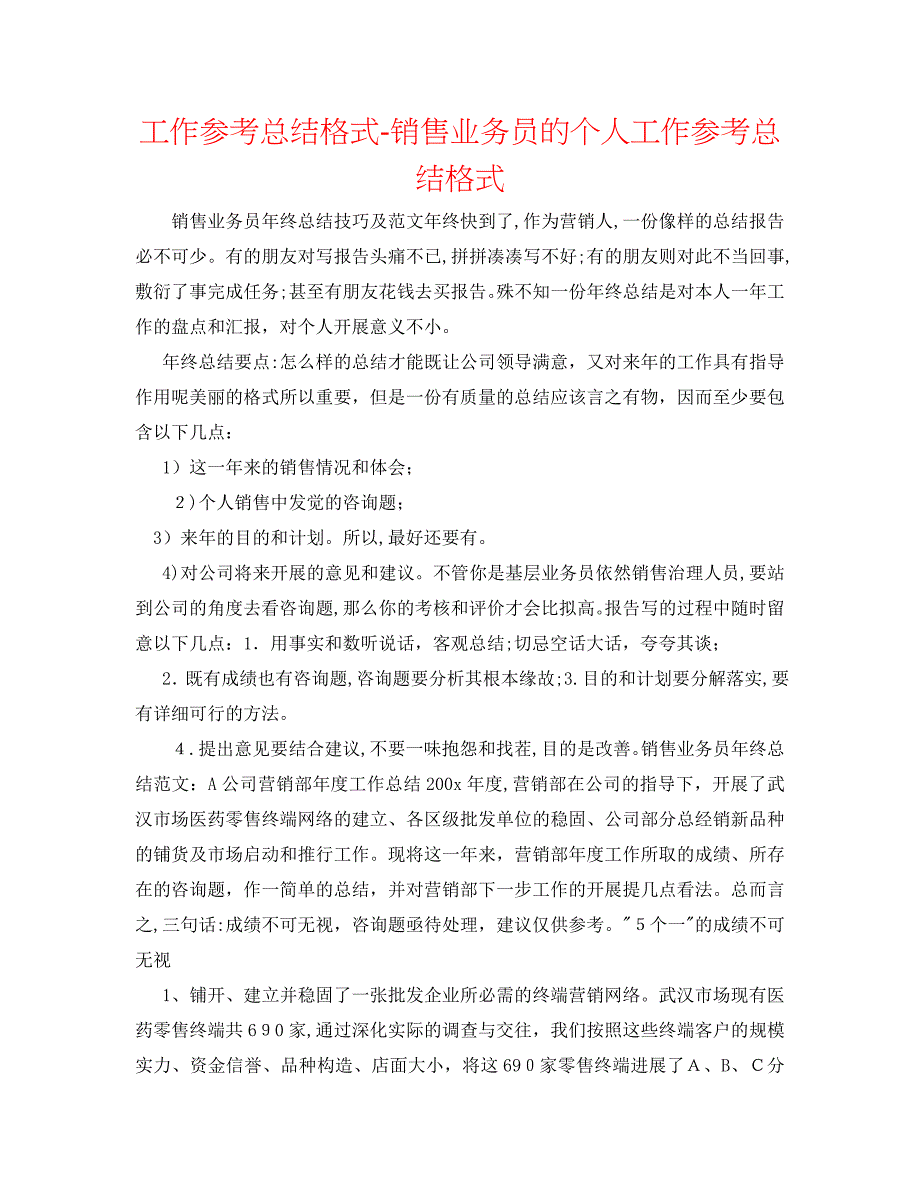 工作参考总结格式-销售业务员的个人工作参考总结格式

销售业务员年终总结技巧及范文年终快到了,作为营销人,一份像样的总结报告必不可少。有的朋友对写报告头痛不已,拼拼凑凑写不好;有的朋友则对此不当回事,敷衍了事完成任务;甚至有朋友花钱去买报告。殊不知一份年终总结是对本人一年工作的盘点和汇报，对个人开展意义不小。

年终总结要点:怎么样的总结才能既让公司领导满意，又对来年的工作具有指导作用呢美丽的格式所以重要，但是一份有质量的总结应该言之有物，因而至少要包含以下几点：

1）这一年来的销售情况和体会；

2)个人销售中发觉的咨询题;

3）来年的目的和计划。所以,最好还要有。

4)对公司将来开展的意见和建议。不管你是基层业务员依然销售治理人员,要站到公司的角度去看咨询题,那么你的考核和评价才会比拟高。报告写的过程中随时留意以下几点：1．用事实和数听说话，客观总结;切忌空话大话，夸夸其谈；

2．既有成绩也有咨询题,咨询题要分析其根本缘故;3.目的和计划要分解落实,要有详细可行的方法。

4．提出意见要结合建议,不要一味抱怨和找茬,目的是改善。销售业务员年终总结范文：A公司营销部年度工作总结200x年度,营销部在公司的指导下，开展了武汉市场医药零售终端网络的建立、各区级批发单位的稳固、公司部分总经销新品种的铺货及市场启动和推行工作。现将这一年来，营销部年度工作所取的成绩、所存在的咨询题，作一简单的总结，并对营销部下一步工作的开展提几点看法。总而言之,三句话:成绩不可无视，咨询题亟待处理，建议仅供参考。"5个一"的成绩不可无视

1、铺开、建立并稳固了一张批发企业所必需的终端营销网络。武汉市场现有医药零售终端共690家,通过深化实际的调查与交往，我们按照这些终端客户的规模实力、资金信誉、品种构造、店面大小，将这690家零售终端进展了A、B、C分